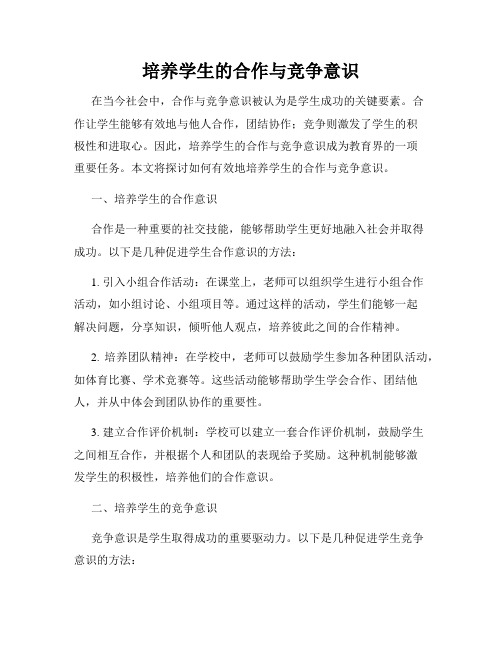 培养学生的合作与竞争意识

在当今社会中，合作与竞争意识被认为是学生成功的关键要素。合作让学生能够有效地与他人合作，团结协作；竞争则激发了学生的积极性和进取心。因此，培养学生的合作与竞争意识成为教育界的一项重要任务。本文将探讨如何有效地培养学生的合作与竞争意识。

一、培养学生的合作意识

合作是一种重要的社交技能，能够帮助学生更好地融入社会并取得成功。以下是几种促进学生合作意识的方法：

1. 引入小组合作活动：在课堂上，老师可以组织学生进行小组合作活动，如小组讨论、小组项目等。通过这样的活动，学生们能够一起解决问题，分享知识，倾听他人观点，培养彼此之间的合作精神。

2. 培养团队精神：在学校中，老师可以鼓励学生参加各种团队活动，如体育比赛、学术竞赛等。这些活动能够帮助学生学会合作、团结他人，并从中体会到团队协作的重要性。

3. 建立合作评价机制：学校可以建立一套合作评价机制，鼓励学生之间相互合作，并根据个人和团队的表现给予奖励。这种机制能够激发学生的积极性，培养他们的合作意识。

二、培养学生的竞争意识

竞争意识是学生取得成功的重要驱动力。以下是几种促进学生竞争意识的方法：